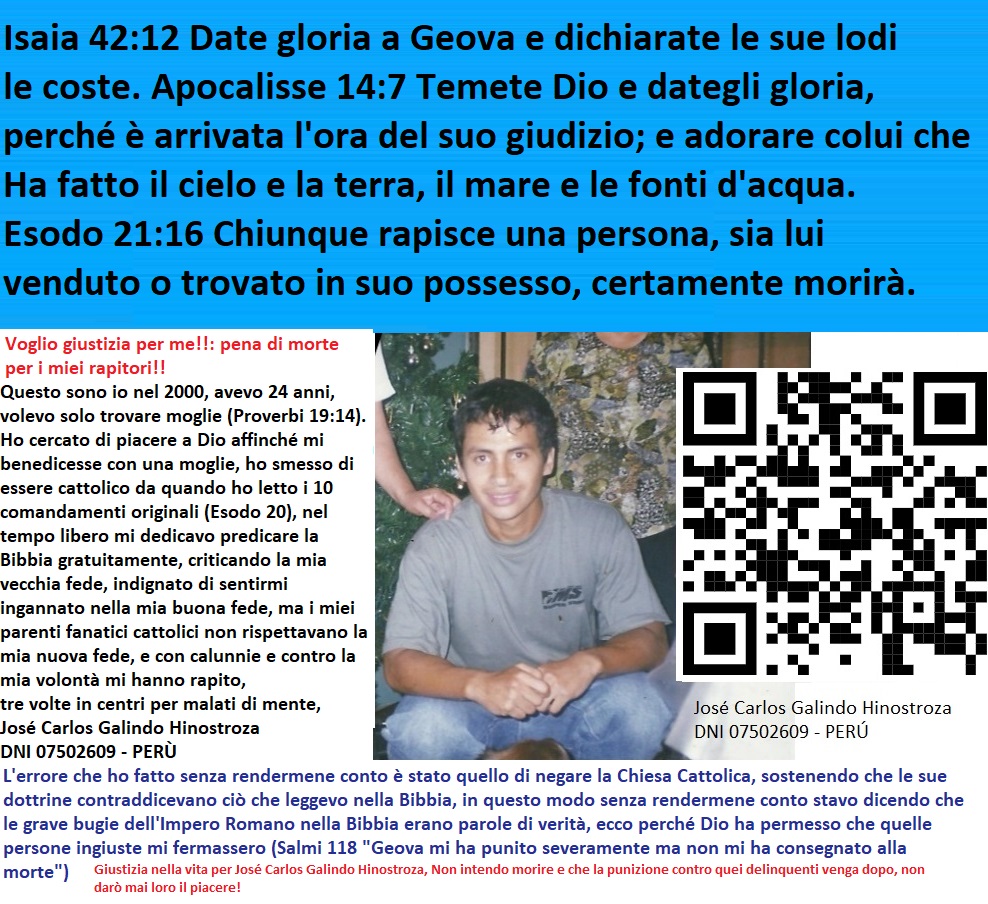 Isaia 42:12 Date gloria a Geova e dichiarate le sue lodi le coste. Apocalisse 14:7 Temete Dio e dategli gloria, perché è arrivata l'ora del suo giudizio; e adorare colui che Ha fatto il cielo e la terra, il mare e le fonti d'acqua. Esodo 21:16 Chiunque rapisce una persona, sia lui venduto o trovato in suo possesso, certamente morirà.

Voglio giustizia per me!!: pena di morte per i miei rapitori!!

Questo sono io nel 2000, avevo 24 anni, volevo solo trovare moglie (Proverbi 19:14). Ho cercato di piacere a Dio affinché mi benedicesse con una moglie, ho smesso di essere cattolico da quando ho letto i 10 comandamenti originali (Esodo 20), nel tempo libero mi dedicavo predicare la Bibbia gratuitamente, criticando la mia vecchia fede, indignato di sentirmi ingannato nella mia buona fede, ma i miei parenti fanatici cattolici non rispettavano la mia nuova fede, e con calunnie e contro la mia volontà mi hanno rapito, tre volte in centri per malati di mente, José Carlos Galindo Hinostroza DNI 07502609 - PERÙ

José Carlos Galindo Hinostroza
DNI 07502609 - PERÚ

L'errore che ho fatto senza rendermene conto è stato quello di negare la Chiesa Cattolica, sostenendo che le sue dottrine contraddicevano ciò che leggevo nella Bibbia, in questo modo senza rendermene conto stavo dicendo che le grave bugie dell'Impero Romano nella Bibbia erano parole di verità, ecco perché Dio ha permesso che quelle persone ingiuste mi fermassero (Salmi 118 "Geova mi ha punito severamente ma non mi ha consegnato alla morte")

Giustizia nella vita per José Carlos Galindo Hinostroza, Non intendo morire e che la punizione contro quei delinquenti venga dopo, non darò mai loro il piacere!